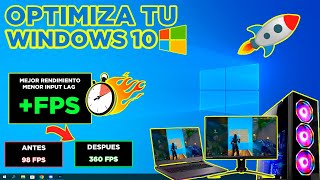 OPTIMIZA TU WINDOWS 10

MEJOR RENDIMIENTO
MENOR INPUT LAG
+FPS

ANTES
98 FPS

DESPUES
360 FPS